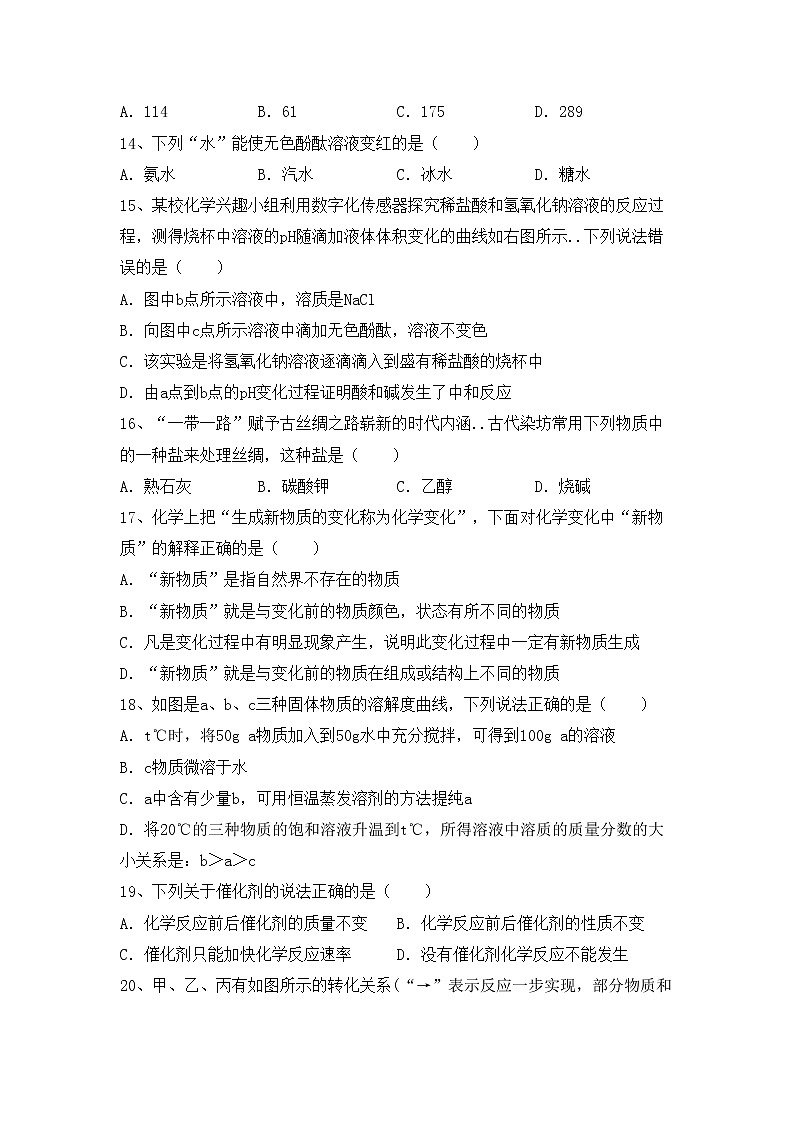 A. 114　　　B. 61　　　C. 175　　　D. 289

14、下列“水”能使无色酚酞溶液变红的是（　　）

A. 氨水　　　B. 汽水　　　C. 冰水　　　D. 糖水

15、某校化学兴趣小组利用数字化传感器探究稀盐酸和氢氧化钠溶液的反应过程，测得烧杯中溶液的pH随滴加液体体积变化的曲线如右图所示..下列说法错误的是（　　）

A. 图中b点所示溶液中，溶质是NaCl

B. 向图中c点所示溶液中滴加无色酚酞，溶液不变色

C. 该实验是将氢氧化钠溶液逐滴滴入到盛有稀盐酸的烧杯中

D. 由a点到b点的pH变化过程证明酸和碱发生了中和反应

16、“一带一路”赋予古丝绸之路崭新的时代内涵..古代染坊常用下列物质中的一种盐来处理丝绸，这种盐是（　　）

A. 熟石灰　　　B. 碳酸钾　　　C. 乙醇　　　D. 烧碱

17、化学上把“生成新物质的变化称为化学变化”，下面对化学变化中“新物质”的解释正确的是（　　）

A. “新物质”是指自然界不存在的物质

B. “新物质”就是与变化前的物质颜色，状态有所不同的物质

C. 凡是变化过程中有明显现象产生，说明此变化过程中一定有新物质生成

D. “新物质”就是与变化前的物质在组成或结构上不同的物质

18、如图是a、b、c三种固体物质的溶解度曲线，下列说法正确的是（　　）

A. t℃时，将50g a物质加入到50g水中充分搅拌，可得到100g a的溶液

B. c物质微溶于水

C. a中含有少量b，可用恒温蒸发溶剂的方法提纯a

D. 将20℃的三种物质的饱和溶液升温到t℃，所得溶液中溶质的质量分数的大小关系是：b＞a＞c

19、下列关于催化剂的说法正确的是（　　）

A. 化学反应前后催化剂的质量不变　　B. 化学反应前后催化剂的性质不变

C. 催化剂只能加快化学反应速率　　D. 没有催化剂化学反应不能发生

20、甲、乙、丙有如图所示的转化关系（“→”表示反应一步实现，部分物质和